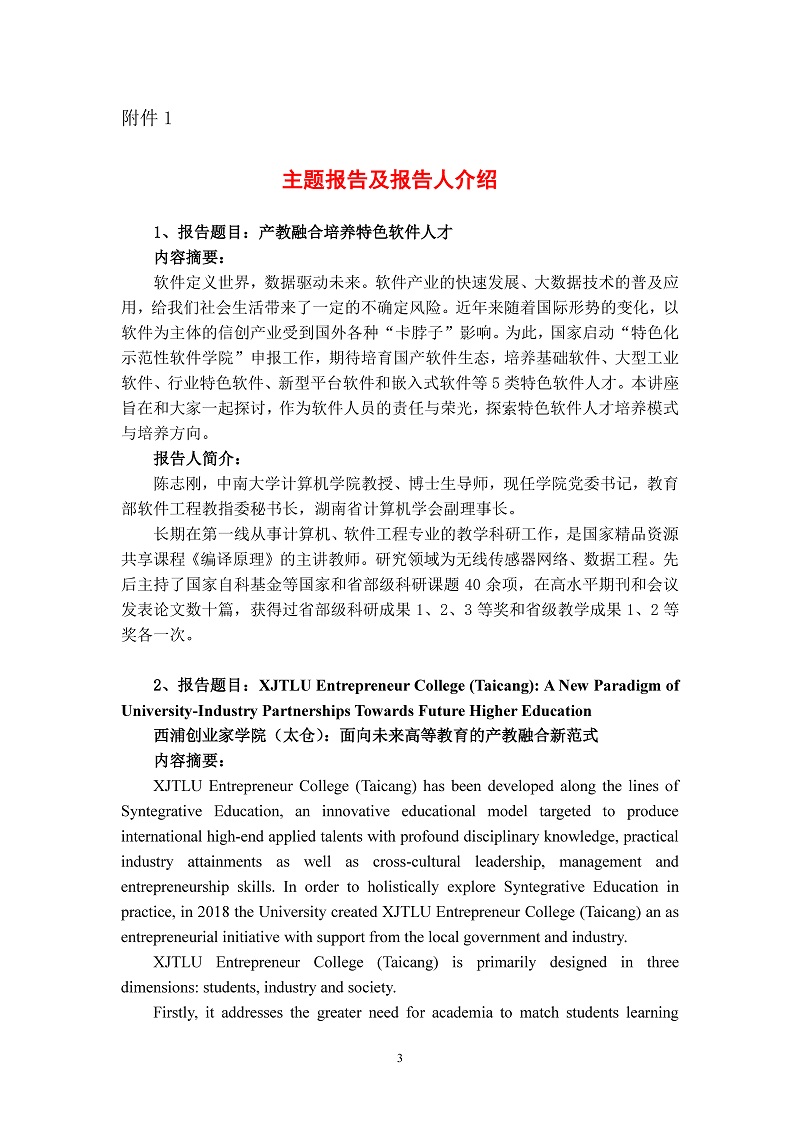 附件 1

主题报告及报告人介绍

1、报告题目：产教融合培养特色软件人才

内容摘要：

软件定义世界，数据驱动未来。软件产业的快速发展、大数据技术的普及应用，给我们社会生活带来了一定的不确定风险。近年来随着国际形势的变化，以软件为主体的信创产业受到国外各种“卡脖子”影响。为此，国家启动“特色化示范性软件学院”申报工作，期待培育国产软件生态，培养基础软件、大型工业软件、行业特色软件、新型平台软件和嵌入式软件等 5 类特色软件人才。本讲座旨在和大家一起探讨，作为软件人员的责任与荣光，探索特色软件人才培养模式与培养方向。

报告人简介：

陈志刚，中南大学计算机学院教授、博士生导师，现任学院党委书记，教育部软件工程教指委秘书长，湖南省计算机学会副理事长。

长期在第一线从事计算机、软件工程专业的教学科研工作，是国家精品资源共享课程《编译原理》的主讲教师。研究领域为无线传感器网络、数据工程。先后主持了国家自科基金等国家和省部级科研课题 40 余项，在高水平期刊和会议发表论文数十篇，获得过省部级科研成果 1、2、3 等奖和省级教学成果 1、2 等奖各一次。

2、报告题目：XJTLU Entrepreneur College (Taicang): A New Paradigm of University-Industry Partnerships Towards Future Higher Education

西浦创业家学院（太仓）：面向未来高等教育的产教融合新范式

内容摘要：

XJTLU Entrepreneur College (Taicang) has been developed along the lines of Syntegrative Education, an innovative educational model targeted to produce international high-end applied talents with profound disciplinary knowledge, practical industry attainments as well as cross-cultural leadership, management and entrepreneurship skills. In order to holistically explore Syntegrative Education in practice, in 2018 the University created XJTLU Entrepreneur College (Taicang) an as entrepreneurial initiative with support from the local government and industry.

XJTLU Entrepreneur College (Taicang) is primarily designed in three dimensions: students, industry and society.

Firstly, it addresses the greater need for academia to match students learning

3